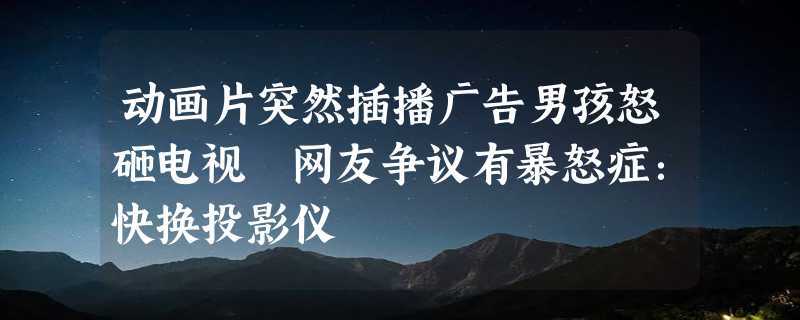 动画片突然插播广告男孩怒砸电视　网友争议有暴怒症：快换投影仪